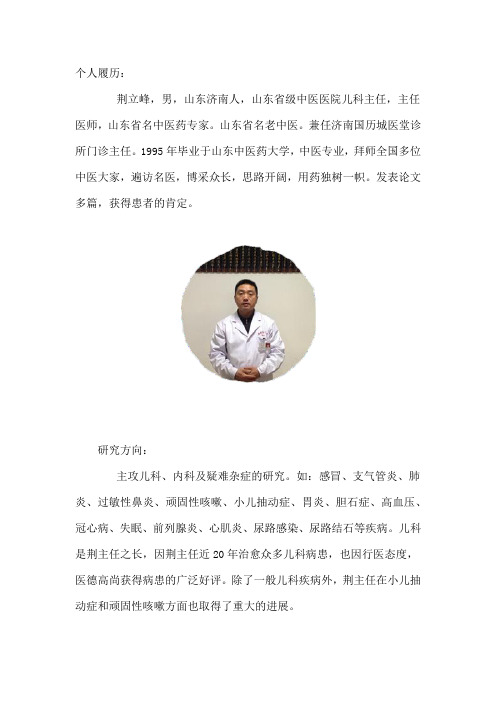 个人履历：

荆立峰，男，山东济南人，山东省级中医医院儿科主任，主任医师，山东省名中医药专家。山东省名老中医。兼任济南国历城医堂诊所门诊主任。1995年毕业于山东中医药大学，中医专业，拜师全国多位中医大家，遍访名医，博采众长，思路开阔，用药独树一帜。发表论文多篇，获得患者的肯定。

研究方向：

主攻儿科、内科及疑难杂症的研究。如：感冒、支气管炎、肺炎、过敏性鼻炎、顽固性咳嗽、小儿抽动症、胃炎、胆石症、高血压、冠心病、失眠、前列腺炎、心肌炎、尿路感染、尿路结石等疾病。儿科是荆主任之长，因荆主任近20年治愈众多儿科病患，也因行医态度，医德高尚获得病患的广泛好评。除了一般儿科疾病外，荆主任在小儿抽动症和顽固性咳嗽方面也取得了重大的进展。